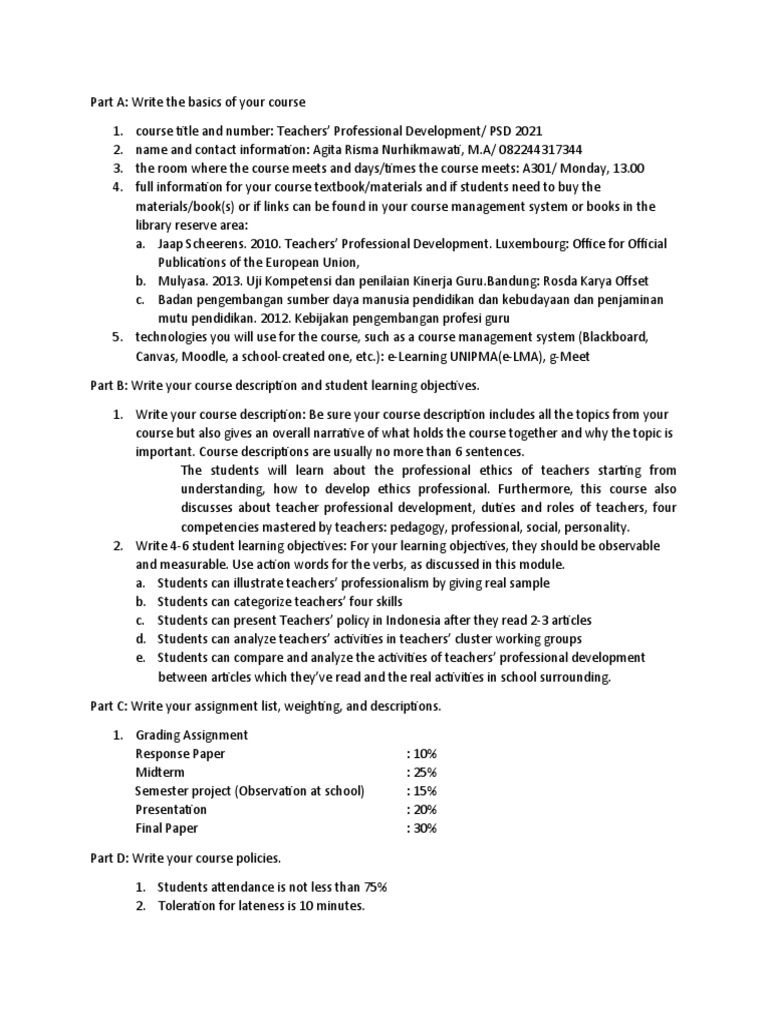 Part A: Write the basics of your course

1. course title and number: Teachers' Professional Development/ PSD 2021
2. name and contact information: Agita Risma Nurhikmawati, M.A/ 082244317344
3. the room where the course meets and days/times the course meets: A301/ Monday, 13.00
4. full information for your course textbook/materials and if students need to buy the materials/book(s) or if links can be found in your course management system or books in the library reserve area:
   a. Jaap Scheerens. 2010. Teachers' Professional Development. Luxembourg: Office for Official Publications of the European Union,
   b. Mulyasa. 2013. Uji Kompetensi dan penilaian Kinerja Guru.Bandung: Rosda Karya Offset
   c. Badan pengembangan sumber daya manusia pendidikan dan kebudayaan dan penjaminan mutu pendidikan. 2012. Kebijakan pengembangan profesi guru
5. technologies you will use for the course, such as a course management system (Blackboard, Canvas, Moodle, a school-created one, etc.): e-Learning UNIPMA(e-LMA), g-Meet

Part B: Write your course description and student learning objectives.

1. Write your course description: Be sure your course description includes all the topics from your course but also gives an overall narrative of what holds the course together and why the topic is important. Course descriptions are usually no more than 6 sentences.
   The students will learn about the professional ethics of teachers starting from understanding, how to develop ethics professional. Furthermore, this course also discusses about teacher professional development, duties and roles of teachers, four competencies mastered by teachers: pedagogy, professional, social, personality.
2. Write 4-6 student learning objectives: For your learning objectives, they should be observable and measurable. Use action words for the verbs, as discussed in this module.
   a. Students can illustrate teachers' professionalism by giving real sample
   b. Students can categorize teachers' four skills
   c. Students can present Teachers' policy in Indonesia after they read 2-3 articles
   d. Students can analyze teachers' activities in teachers' cluster working groups
   e. Students can compare and analyze the activities of teachers' professional development between articles which they've read and the real activities in school surrounding.

Part C: Write your assignment list, weighting, and descriptions.

1. Grading Assignment
   Response Paper : 10%
   Midterm : 25%
   Semester project (Observation at school) : 15%
   Presentation : 20%
   Final Paper : 30%

Part D: Write your course policies.

1. Students attendance is not less than 75%
2. Toleration for lateness is 10 minutes.